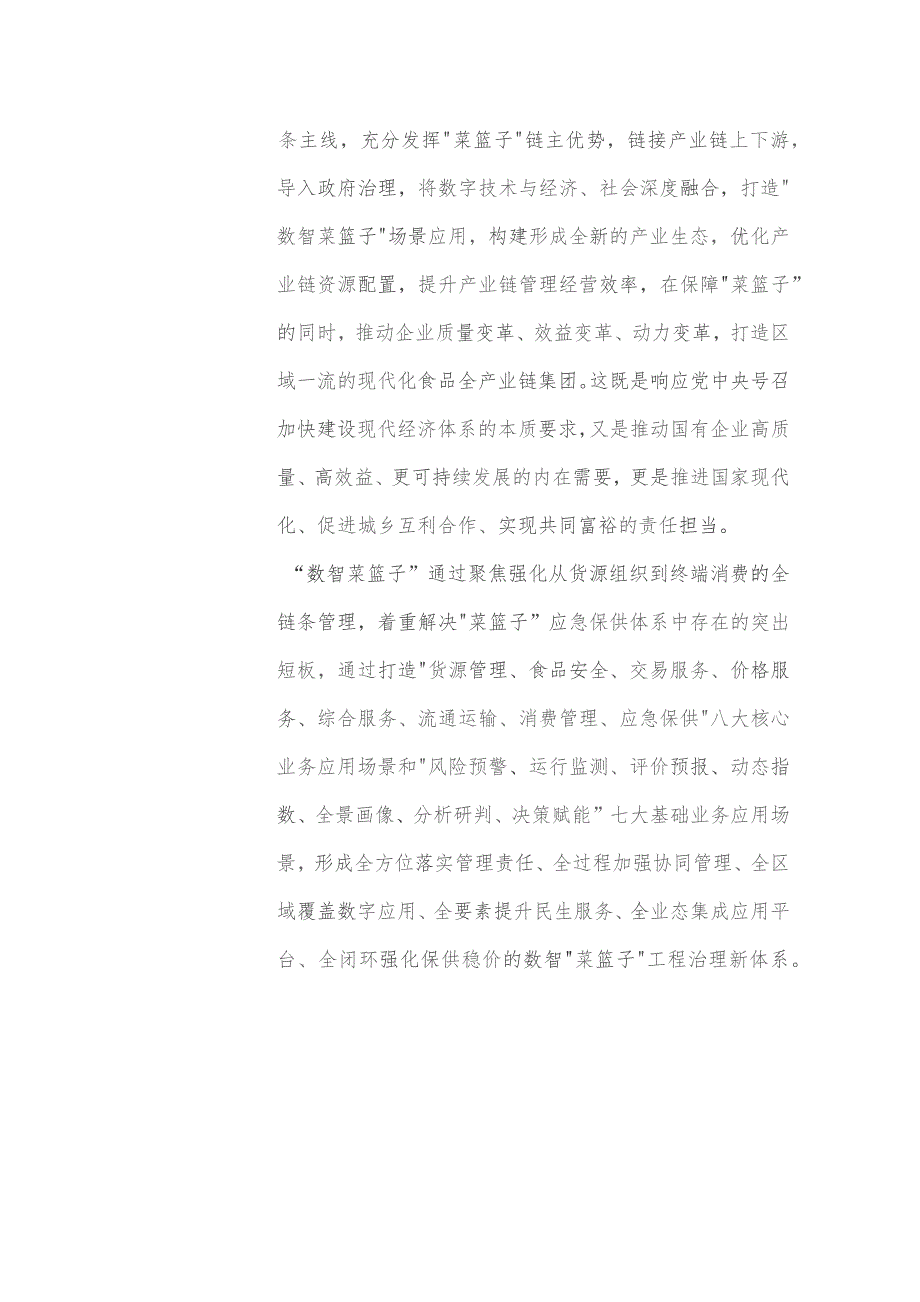 条主线，充分发挥"菜篮子"链主优势，链接产业链上下游，导入政府治理，将数字技术与经济、社会深度融合，打造"数智菜篮子"场景应用，构建形成全新的产业生态，优化产业链资源配置，提升产业链管理经营效率，在保障"菜篮子”的同时，推动企业质量变革、效益变革、动力变革，打造区域一流的现代化食品全产业链集团。这既是响应党中央号召加快建设现代经济体系的本质要求，又是推动国有企业高质量、高效益、更可持续发展的内在需要，更是推进国家现代化、促进城乡互利合作、实现共同富裕的责任担当。

“数智菜篮子”通过聚焦强化从货源组织到终端消费的全链条管理，着重解决"菜篮子”应急保供体系中存在的突出短板，通过打造"货源管理、食品安全、交易服务、价格服务、综合服务、流通运输、消费管理、应急保供"八大核心业务应用场景和"风险预警、运行监测、评价预报、动态指数、全景画像、分析研判、决策赋能”七大基础业务应用场景，形成全方位落实管理责任、全过程加强协同管理、全区域覆盖数字应用、全要素提升民生服务、全业态集成应用平台、全闭环强化保供稳价的数智"菜篮子"工程治理新体系。